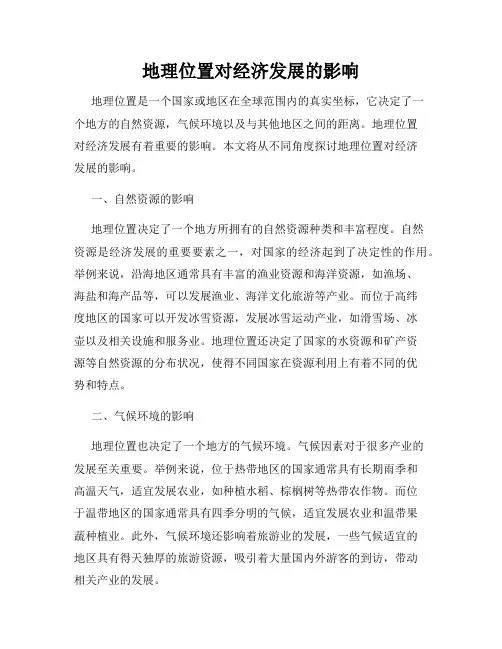 地理位置对经济发展的影响

地理位置是一个国家或地区在全球范围内的真实坐标，它决定了一个地方的自然资源，气候环境以及与其他地区之间的距离。地理位置对经济发展有着重要的影响。本文将从不同角度探讨地理位置对经济发展的影响。

一、自然资源的影响

地理位置决定了一个地方所拥有的自然资源种类和丰富程度。自然资源是经济发展的重要要素之一，对国家的经济起到了决定性的作用。举例来说，沿海地区通常具有丰富的渔业资源和海洋资源，如渔场、海盐和海产品等，可以发展渔业、海洋文化旅游等产业。而位于高纬度地区的国家可以开发冰雪资源，发展冰雪运动产业，如滑雪场、冰壶以及相关设施和服务业。地理位置还决定了国家的水资源和矿产资源等自然资源的分布状况，使得不同国家在资源利用上有着不同的优势和特点。

二、气候环境的影响

地理位置也决定了一个地方的气候环境。气候因素对于很多产业的发展至关重要。举例来说，位于热带地区的国家通常具有长期雨季和高温天气，适宜发展农业，如种植水稻、棕榈树等热带农作物。而位于温带地区的国家通常具有四季分明的气候，适宜发展农业和温带果蔬种植业。此外，气候环境还影响着旅游业的发展，一些气候适宜的地区具有得天独厚的旅游资源，吸引着大量国内外游客的到访，带动相关产业的发展。